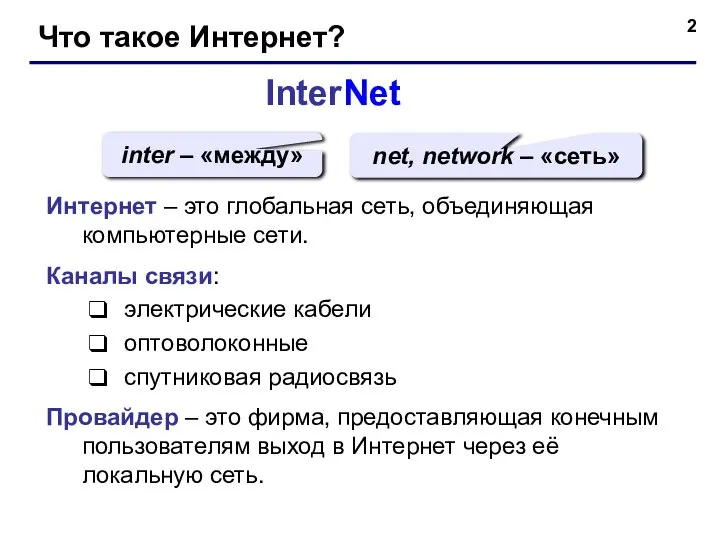 Что такое Интернет?

2

InterNet

inter – «между»

net, network – «сеть»

Интернет – это глобальная сеть, объединяющая компьютерные сети.

Каналы связи:

❑ электрические кабели
❑ оптоволоконные
❑ спутниковая радиосвязь

Провайдер – это фирма, предоставляющая конечным пользователям выход в Интернет через её локальную сеть.